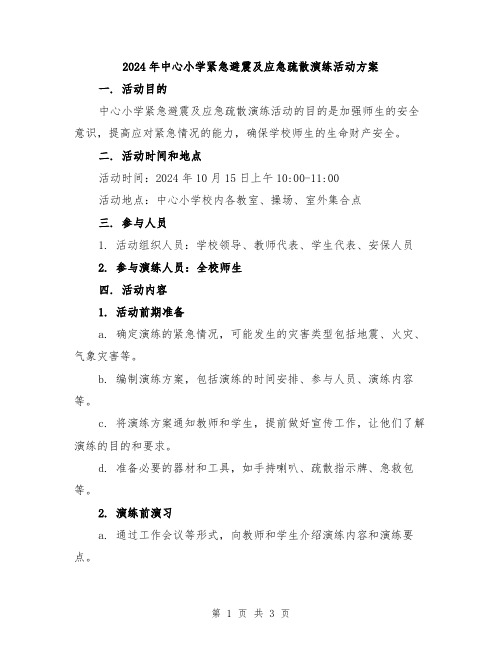 2024年中心小学紧急避震及应急疏散演练活动方案

一. 活动目的

中心小学紧急避震及应急疏散演练活动的目的是加强师生的安全意识，提高应对紧急情况的能力，确保学校师生的生命财产安全。

二. 活动时间和地点

活动时间：2024年10月15日上午10:00-11:00

活动地点：中心小学校内各教室、操场、室外集合点

三. 参与人员

1. 活动组织人员：学校领导、教师代表、学生代表、安保人员

2. 参与演练人员：全校师生

四. 活动内容

1. 活动前期准备

a. 确定演练的紧急情况，可能发生的灾害类型包括地震、火灾、气象灾害等。

b. 编制演练方案，包括演练的时间安排、参与人员、演练内容等。

c. 将演练方案通知教师和学生，提前做好宣传工作，让他们了解演练的目的和要求。

d. 准备必要的器材和工具，如手持喇叭、疏散指示牌、急救包等。

2. 演练前演习

a. 通过工作会议等形式，向教师和学生介绍演练内容和演练要点。

第 1 页 共 3 页